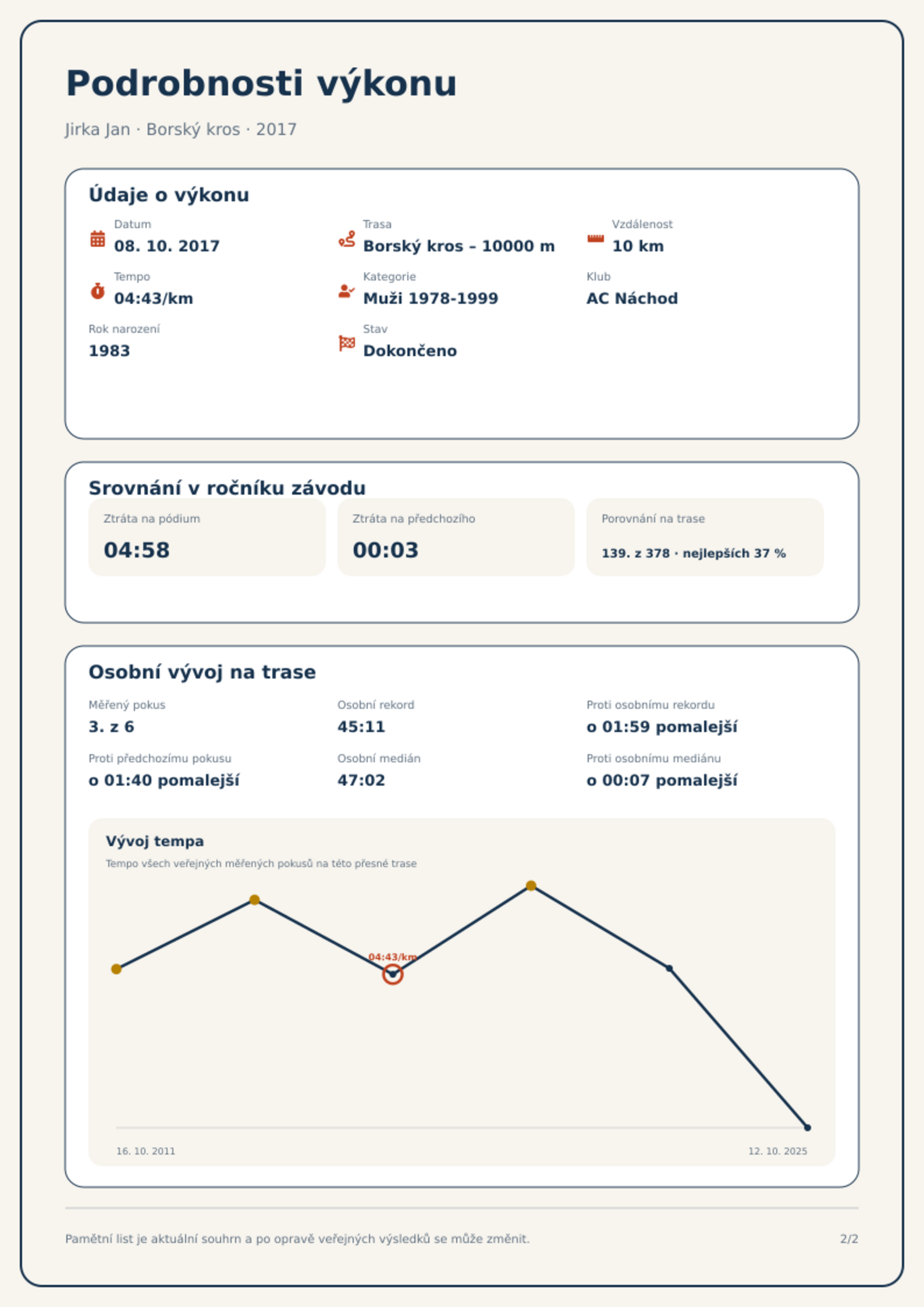 Podrobnosti výkonu

Jirka Jan · Borský kros · 2017

Údaje o výkonu

Datum
08. 10. 2017

Trasa
Borský kros – 10000 m

Vzdálenost
10 km

Tempo
04:43/km

Kategorie
Muži 1978-1999

Klub
AC Náchod

Rok narození
1983

Stav
Dokončeno

Srovnání v ročníku závodu

Ztráta na pódium
04:58

Ztráta na předchozího
00:03

Porovnání na trase
139. z 378 · nejlepších 37 %

Osobní vývoj na trase

Měřený pokus
3. z 6

Osobní rekord
45:11

Proti osobnímu rekordu
o 01:59 pomalejší

Proti předchozímu pokusu
o 01:40 pomalejší

Osobní medián
47:02

Proti osobnímu mediánu
o 00:07 pomalejší

Vývoj tempa

Tempo všech veřejných měřených pokusů na této přesné trase

04:43/km

16. 10. 2011

12. 10. 2025

Pamětní list je aktuální souhrn a po opravě veřejných výsledků se může změnit.

2/2